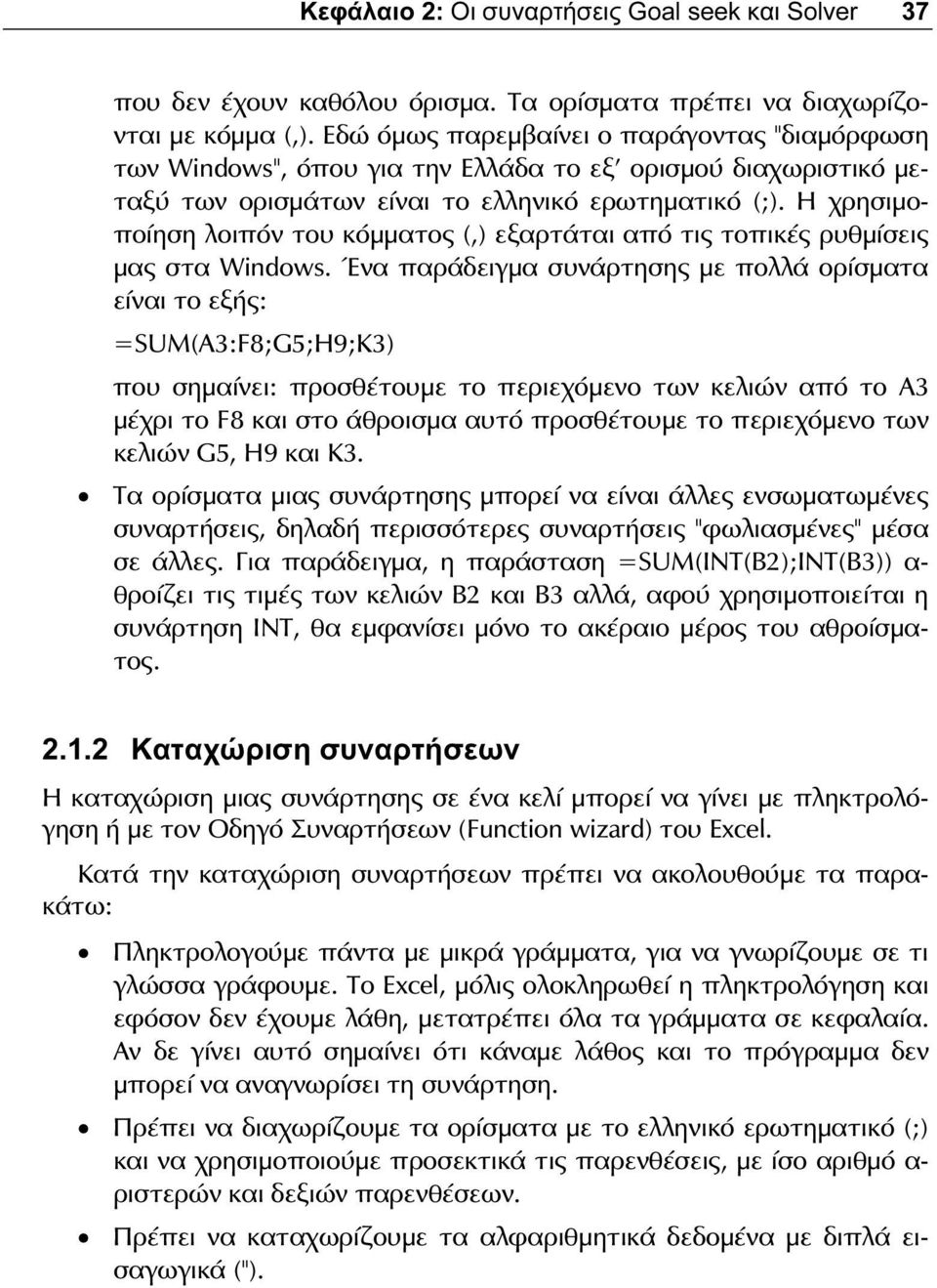 Κεφάλαιο 2: Οι συναρτήσεις Goal seek και Solver 37

που δεν έχουν καθόλου όρισμα. Τα ορίσματα πρέπει να διαχωρίζονται με κόμμα (,). Εδώ όμως παρεμβαίνει ο παράγοντας "διαμόρφωση των Windows", όπου για την Ελλάδα το εξ' ορισμού διαχωριστικό μεταξύ των ορισμάτων είναι το ελληνικό ερωτηματικό (;). Η χρησιμοποίηση λοιπόν του κόμματος (,) εξαρτάται από τις τοπικές ρυθμίσεις μας στα Windows. Ένα παράδειγμα συνάρτησης με πολλά ορίσματα είναι το εξής:

=SUM(A3:F8;G5;H9;K3)

που σημαίνει: προσθέτουμε το περιεχόμενο των κελιών από το A3 μέχρι το F8 και στο άθροισμα αυτό προσθέτουμε το περιεχόμενο των κελιών G5, H9 και K3.

• Τα ορίσματα μιας συνάρτησης μπορεί να είναι άλλες ενσωματωμένες συναρτήσεις, δηλαδή περισσότερες συναρτήσεις "φωλιασμένες" μέσα σε άλλες. Για παράδειγμα, η παράσταση =SUM(INT(B2);INT(B3)) αθροίζει τις τιμές των κελιών B2 και B3 αλλά, αφού χρησιμοποιείται η συνάρτηση INT, θα εμφανίσει μόνο το ακέραιο μέρος του αθροίσματος.

2.1.2 Καταχώριση συναρτήσεων

Η καταχώριση μιας συνάρτησης σε ένα κελί μπορεί να γίνει με πληκτρολόγηση ή με τον Οδηγό Συναρτήσεων (Function wizard) του Excel.

Κατά την καταχώριση συναρτήσεων πρέπει να ακολουθούμε τα παρακάτω:

• Πληκτρολογούμε πάντα με μικρά γράμματα, για να γνωρίζουμε σε τι γλώσσα γράφουμε. Το Excel, μόλις ολοκληρωθεί η πληκτρολόγηση και εφόσον δεν έχουμε λάθη, μετατρέπει όλα τα γράμματα σε κεφαλαία. Αν δε γίνει αυτό σημαίνει ότι κάναμε λάθος και το πρόγραμμα δεν μπορεί να αναγνωρίσει τη συνάρτηση.

• Πρέπει να διαχωρίζουμε τα ορίσματα με το ελληνικό ερωτηματικό (;) και να χρησιμοποιούμε προσεκτικά τις παρενθέσεις, με ίσο αριθμό αριστερών και δεξιών παρενθέσεων.

• Πρέπει να καταχωρίζουμε τα αλφαριθμητικά δεδομένα με διπλά εισαγωγικά (").